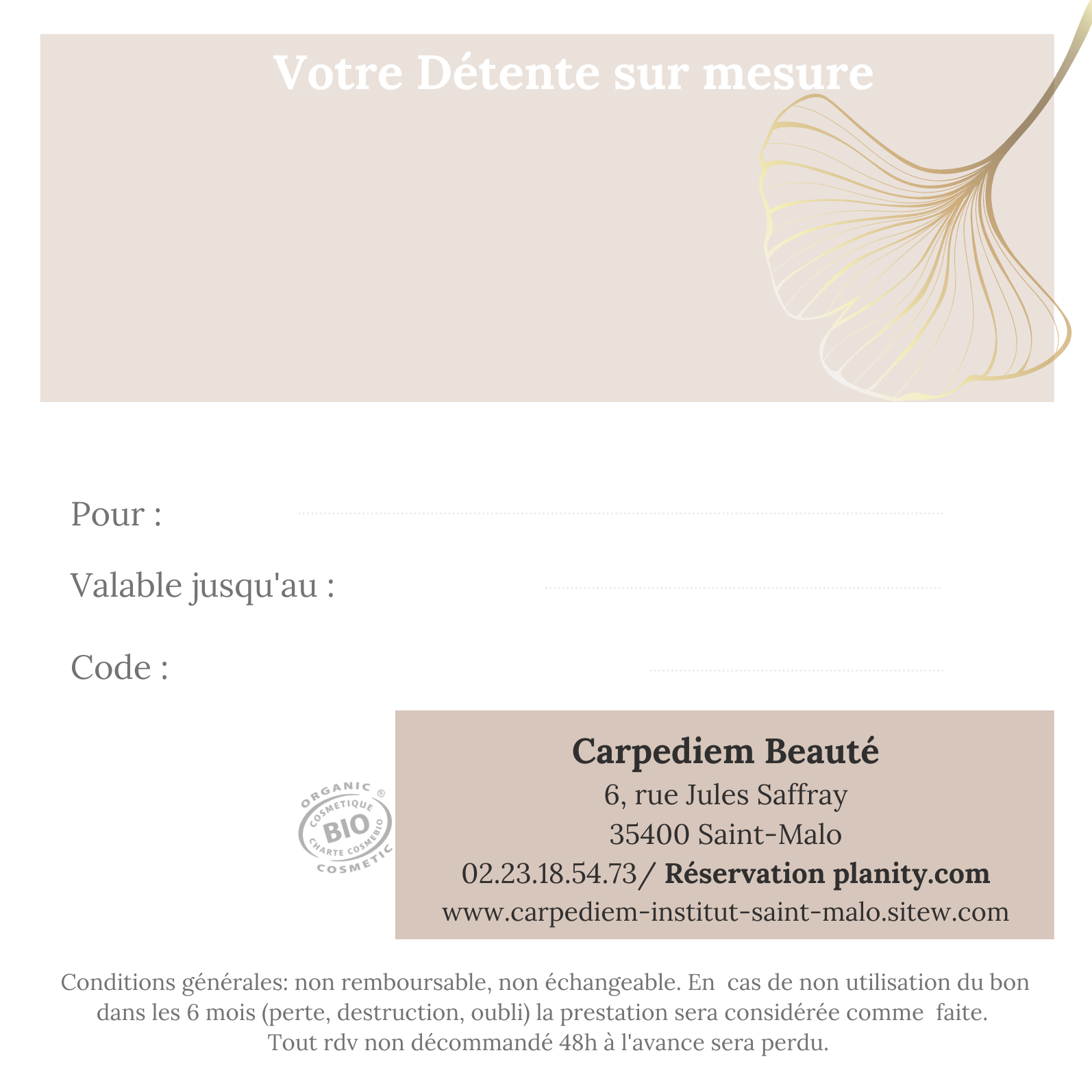 Votre Détente sur mesure

Pour :

Valable jusqu'au :

Code :

ORGANIC
COSMETIQUE
BIO
CHARTE COSMEBIO
COSMETIC
®

Carpediem Beauté
6, rue Jules Saffray
35400 Saint-Malo
02.23.18.54.73/ Réservation planity.com
www.carpediem-institut-saint-malo.sitew.com

Conditions générales: non remboursable, non échangeable. En cas de non utilisation du bon dans les 6 mois (perte, destruction, oubli) la prestation sera considérée comme faite. Tout rdv non décommandé 48h à l'avance sera perdu.